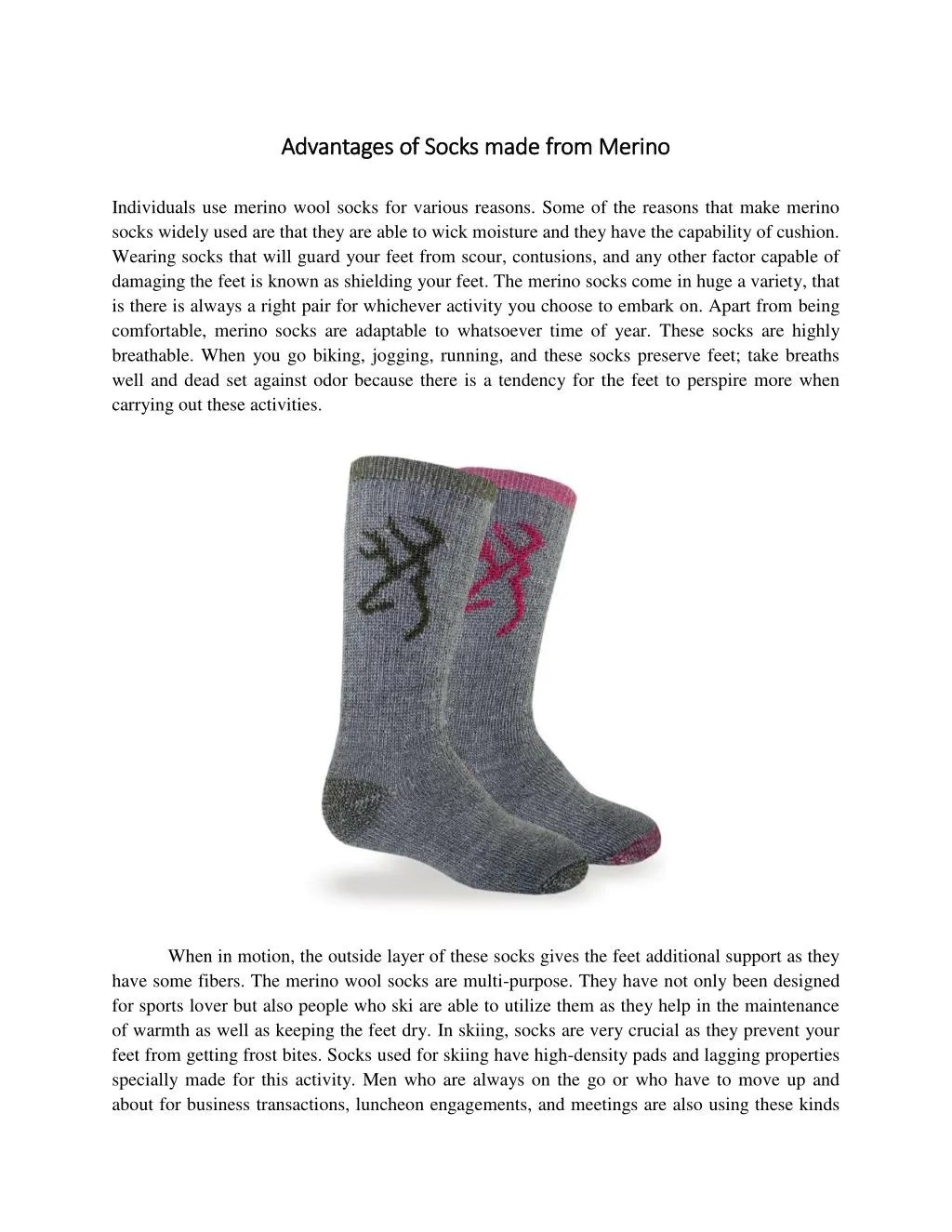 Advantages of Socks made from Merino

Individuals use merino wool socks for various reasons. Some of the reasons that make merino socks widely used are that they are able to wick moisture and they have the capability of cushion. Wearing socks that will guard your feet from scour, contusions, and any other factor capable of damaging the feet is known as shielding your feet. The merino socks come in huge a variety, that is there is always a right pair for whichever activity you choose to embark on. Apart from being comfortable, merino socks are adaptable to whatsoever time of year. These socks are highly breathable. When you go biking, jogging, running, and these socks preserve feet; take breaths well and dead set against odor because there is a tendency for the feet to perspire more when carrying out these activities.

When in motion, the outside layer of these socks gives the feet additional support as they have some fibers. The merino wool socks are multi-purpose. They have not only been designed for sports lover but also people who ski are able to utilize them as they help in the maintenance of warmth as well as keeping the feet dry. In skiing, socks are very crucial as they prevent your feet from getting frost bites. Socks used for skiing have high-density pads and lagging properties specially made for this activity. Men who are always on the go or who have to move up and about for business transactions, luncheon engagements, and meetings are also using these kinds